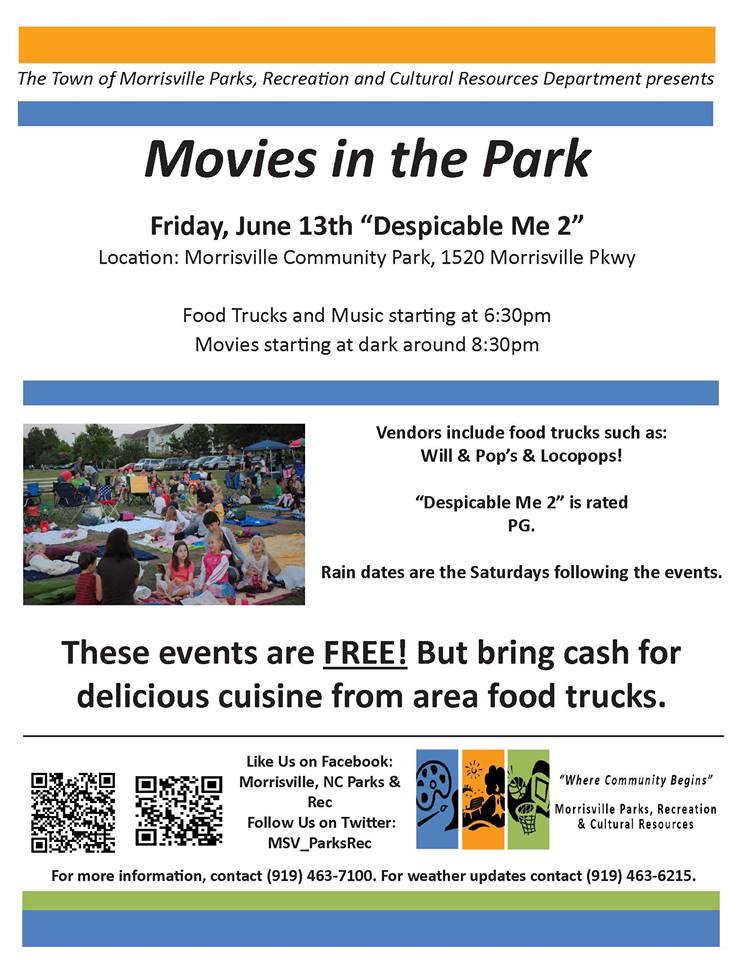 The Town of Morrisville Parks, Recreation and Cultural Resources Department presents

Movies in the Park

Friday, June 13th "Despicable Me 2"
Location: Morrisville Community Park, 1520 Morrisville Pkwy

Food Trucks and Music starting at 6:30pm
Movies starting at dark around 8:30pm

Vendors include food trucks such as:
Will & Pop's & Locopops!

"Despicable Me 2" is rated PG.

Rain dates are the Saturdays following the events.

These events are FREE! But bring cash for delicious cuisine from area food trucks.

Like Us on Facebook:
Morrisville, NC Parks & Rec
Follow Us on Twitter:
MSV_ParksRec

"Where Community Begins"
Morrisville Parks, Recreation & Cultural Resources

For more information, contact (919) 463-7100. For weather updates contact (919) 463-6215.